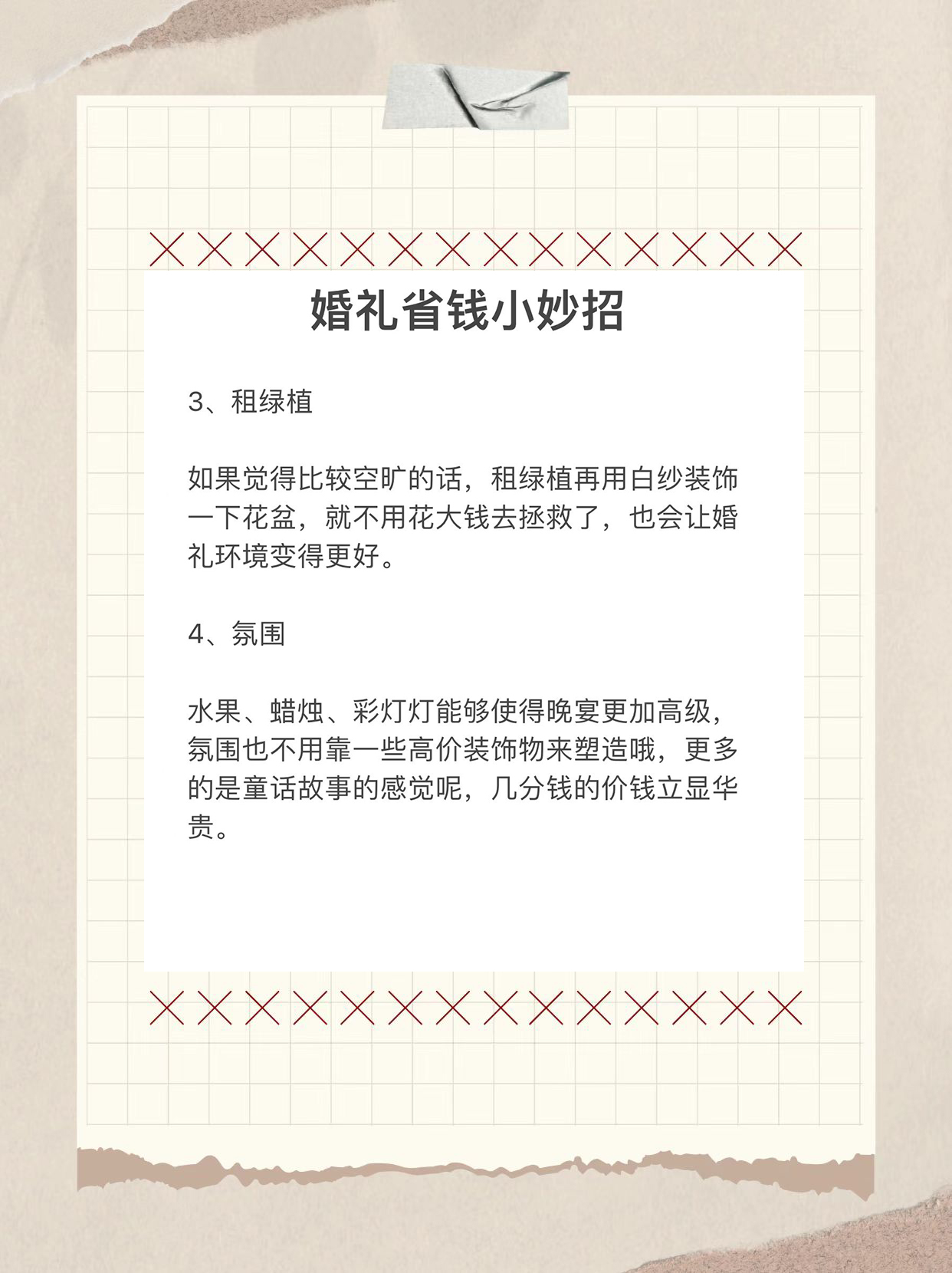 婚礼省钱小妙招

3、租绿植

如果觉得比较空旷的话，租绿植再用白纱装饰一下花盆，就不用花大钱去拯救了，也会让婚礼环境变得更好。

4、氛围

水果、蜡烛、彩灯灯能够使得晚宴更加高级，氛围也不用靠一些高价装饰物来塑造哦，更多的是童话故事的感觉呢，几分钱的价钱立显华贵。